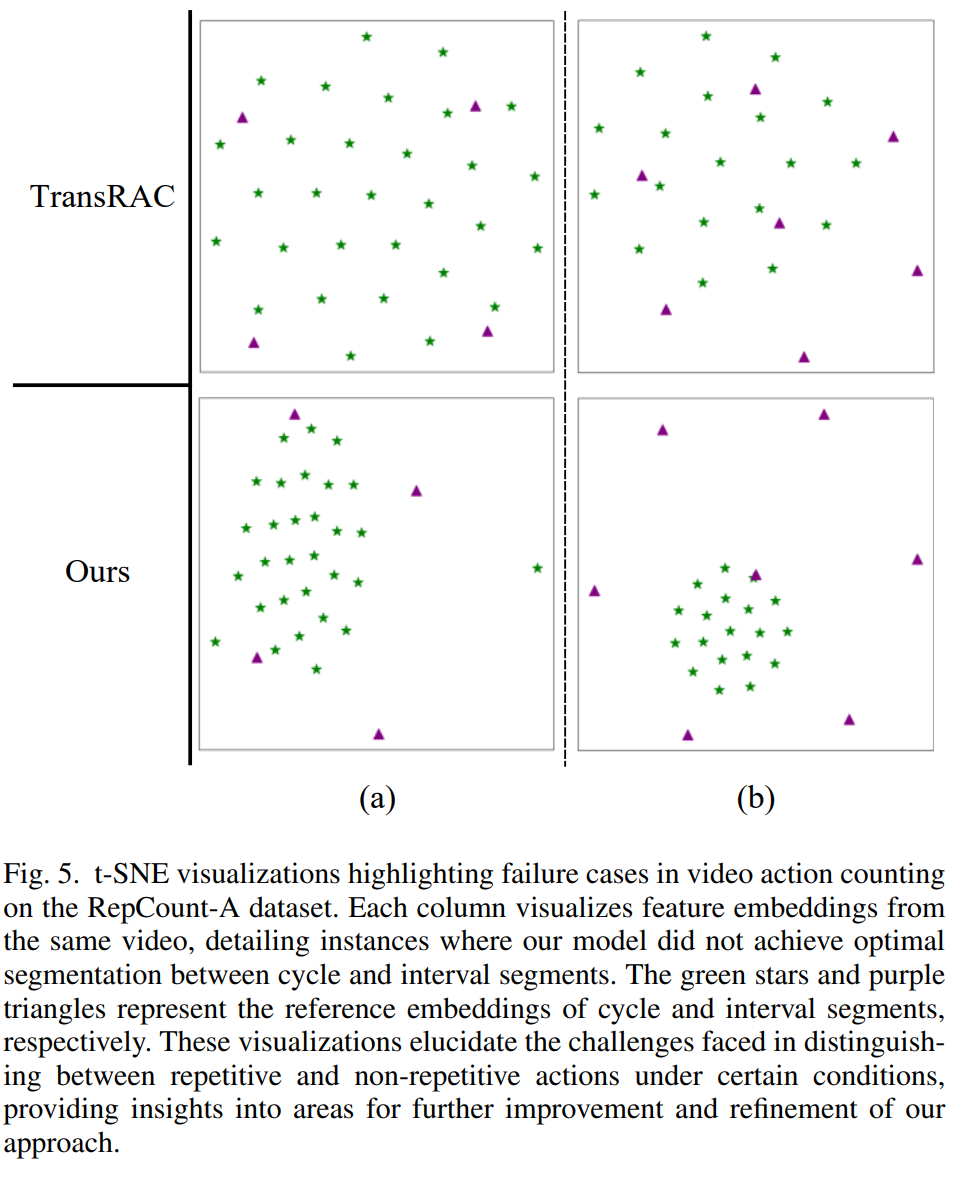 TransRAC

Ours

(a)

(b)

Fig. 5. t-SNE visualizations highlighting failure cases in video action counting on the RepCount-A dataset. Each column visualizes feature embeddings from the same video, detailing instances where our model did not achieve optimal segmentation between cycle and interval segments. The green stars and purple triangles represent the reference embeddings of cycle and interval segments, respectively. These visualizations elucidate the challenges faced in distinguishing between repetitive and non-repetitive actions under certain conditions, providing insights into areas for further improvement and refinement of our approach.